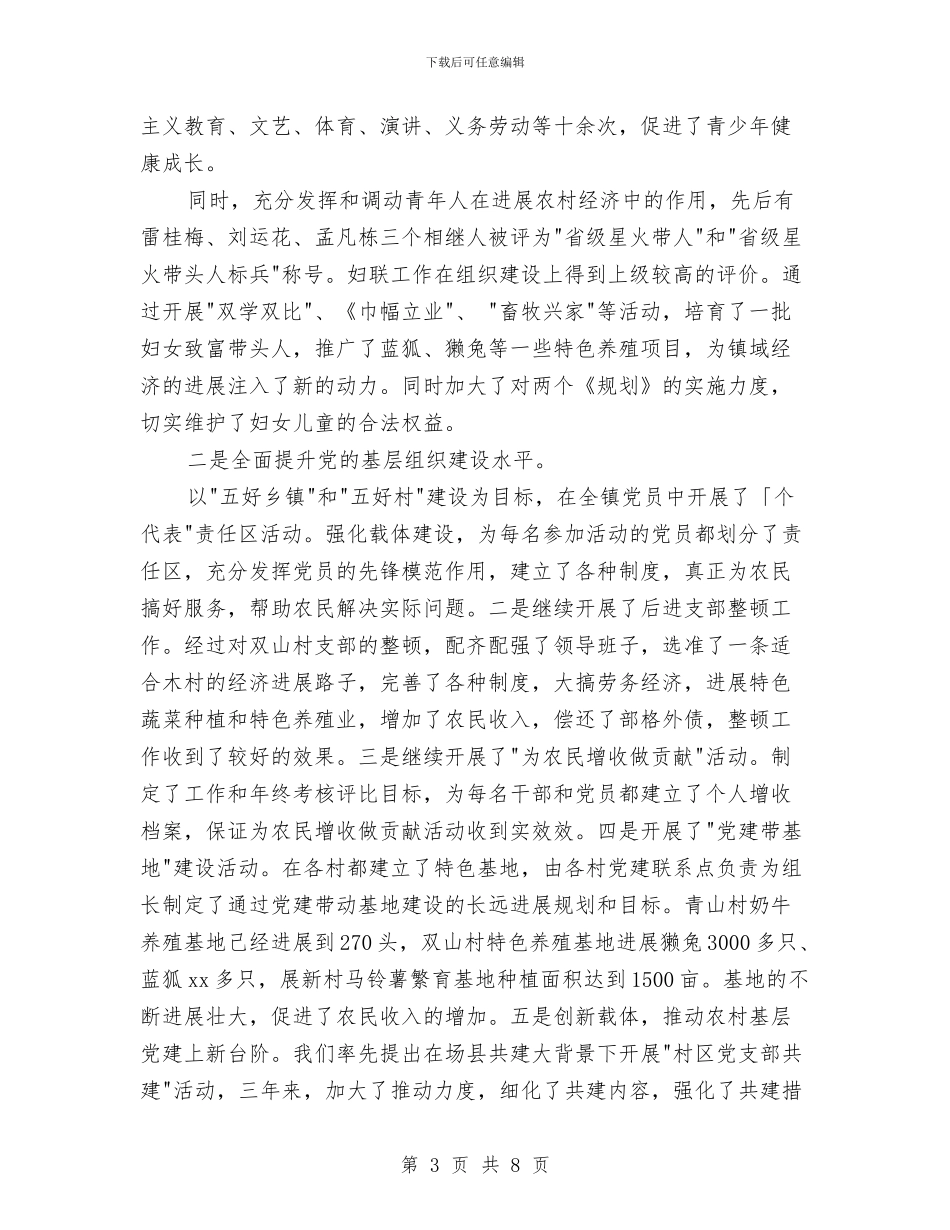 下载后可任意编辑

主义教育、文艺、体育、演讲、义务劳动等十余次，促进了青少年健康成长。

同时，充分发挥和调动青年人在进展农村经济中的作用，先后有雷桂梅、刘运花、孟凡栋三个相继人被评为"省级星火带人"和"省级星火带头人标兵"称号。妇联工作在组织建设上得到上级较高的评价。通过开展"双学双比"、《巾帼立业"、 "畜牧兴家"等活动，培育了一批妇女致富带头人，推广了蓝狐、獭兔等一些特色养殖项目，为镇域经济的进展注入了新的动力。同时加大了对两个《规划》的实施力度，切实维护了妇女儿童的合法权益。

二是全面提升党的基层组织建设水平。

以"五好乡镇"和"五好村"建设为目标，在全镇党员中开展了「个代表"责任区活动。强化载体建设，为每名参加活动的党员都划分了责任区，充分发挥党员的先锋模范作用，建立了各种制度，真正为农民搞好服务，帮助农民解决实际问题。二是继续开展了后进支部整顿工作。经过对双山村支部的整顿，配齐配强了领导班子，选准了一条适合木村的经济进展路子，完善了各种制度，大搞劳务经济，进展特色蔬菜种植和特色养殖业，增加了农民收入，偿还了部格外债，整顿工作收到了较好的效果。三是继续开展了"为农民增收做贡献"活动。制定了工作和年终考核评比目标，为每名干部和党员都建立了个人增收档案，保证为农民增收做贡献活动收到实效效。四是开展了"党建带基地"建设活动。在各村都建立了特色基地，由各村党建联系点负责为组长制定了通过党建带动基地建设的长远进展规划和目标。青山村奶牛养殖基地已经进展到270头，双山村特色养殖基地进展獭兔3000多只、蓝狐xx多只，展新村马铃薯繁育基地种植面积达到1500亩。基地的不断进展壮大，促进了农民收入的增加。五是创新载体，推动农村基层党建上新台阶。我们率先提出在场县共建大背景下开展"村区党支部共建"活动，三年来，加大了推动力度，细化了共建内容，强化了共建措

第 3 页 共 8 页